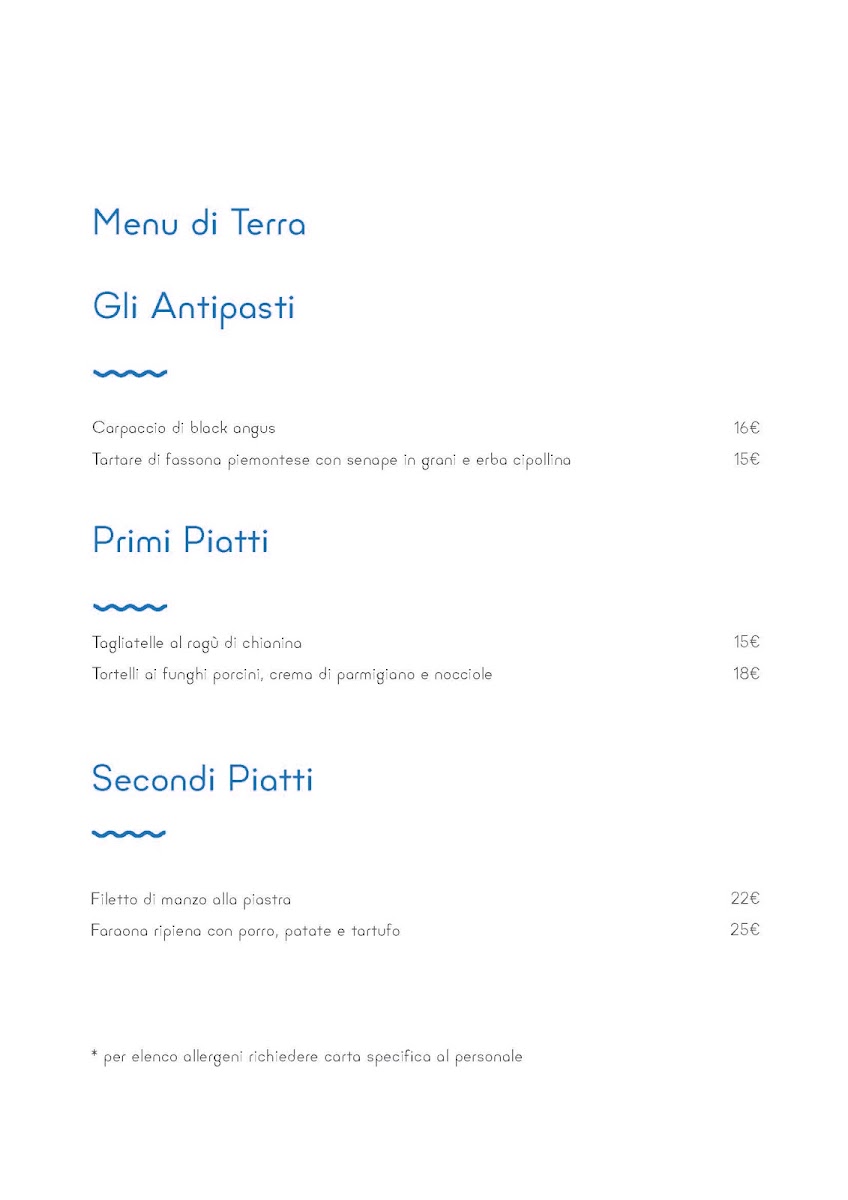 Menu di Terra

Gli Antipasti

Carpaccio di black angus 16€
Tartare di fassona piemontese con senape in grani e erba cipollina 15€

Primi Piatti

Tagliatelle al ragù di chianina 15€
Tortelli ai funghi porcini, crema di parmigiano e nocciole 18€

Secondi Piatti

Filetto di manzo alla piastra 22€
Faraona ripiena con porro, patate e tartufo 25€

* per elenco allergeni richiedere carta specifica al personale